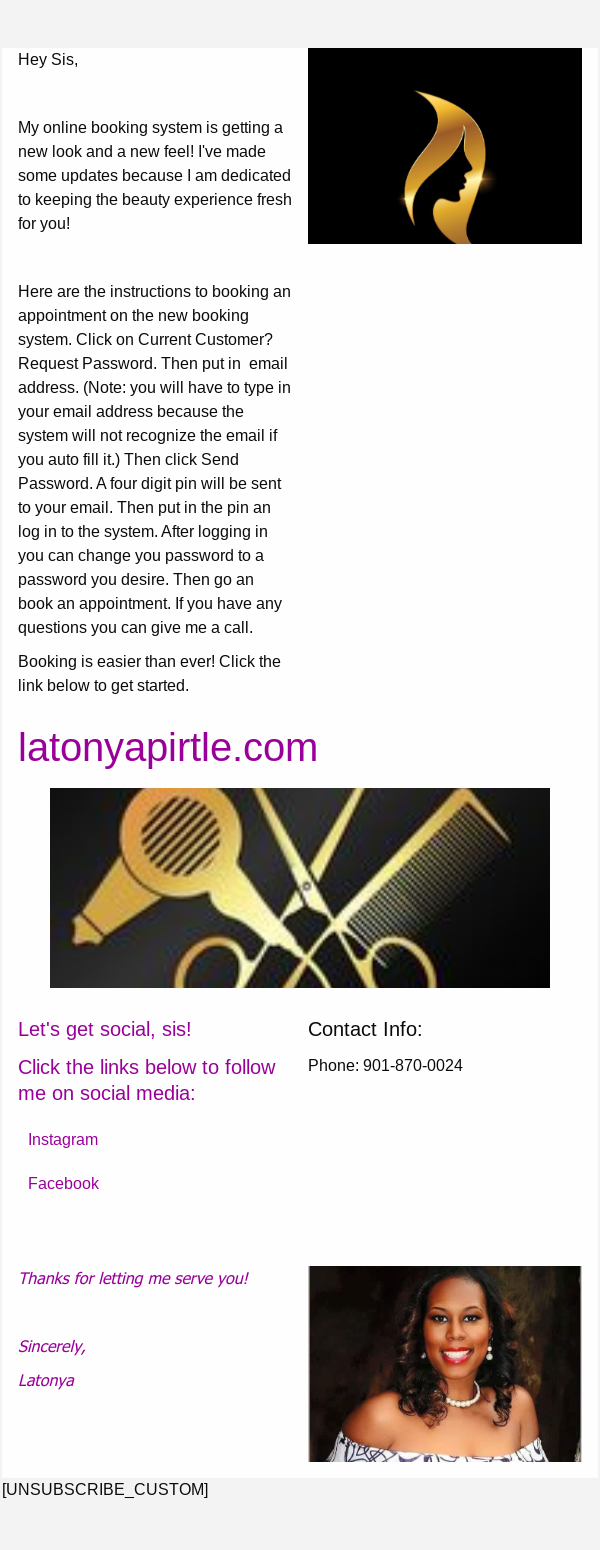 Hey Sis,

My online booking system is getting a new look and a new feel! I've made some updates because I am dedicated to keeping the beauty experience fresh for you!

Here are the instructions to booking an appointment on the new booking system. Click on Current Customer? Request Password. Then put in email address. (Note: you will have to type in your email address because the system will not recognize the email if you auto fill it.) Then click Send Password. A four digit pin will be sent to your email. Then put in the pin an log in to the system. After logging in you can change you password to a password you desire. Then go an book an appointment. If you have any questions you can give me a call.

Booking is easier than ever! Click the link below to get started.

latonyapirtle.com

Let's get social, sis!

Click the links below to follow me on social media:

Instagram

Facebook

Contact Info:

Phone: 901-870-0024

Thanks for letting me serve you!

Sincerely,

Latonya

[UNSUBSCRIBE_CUSTOM]